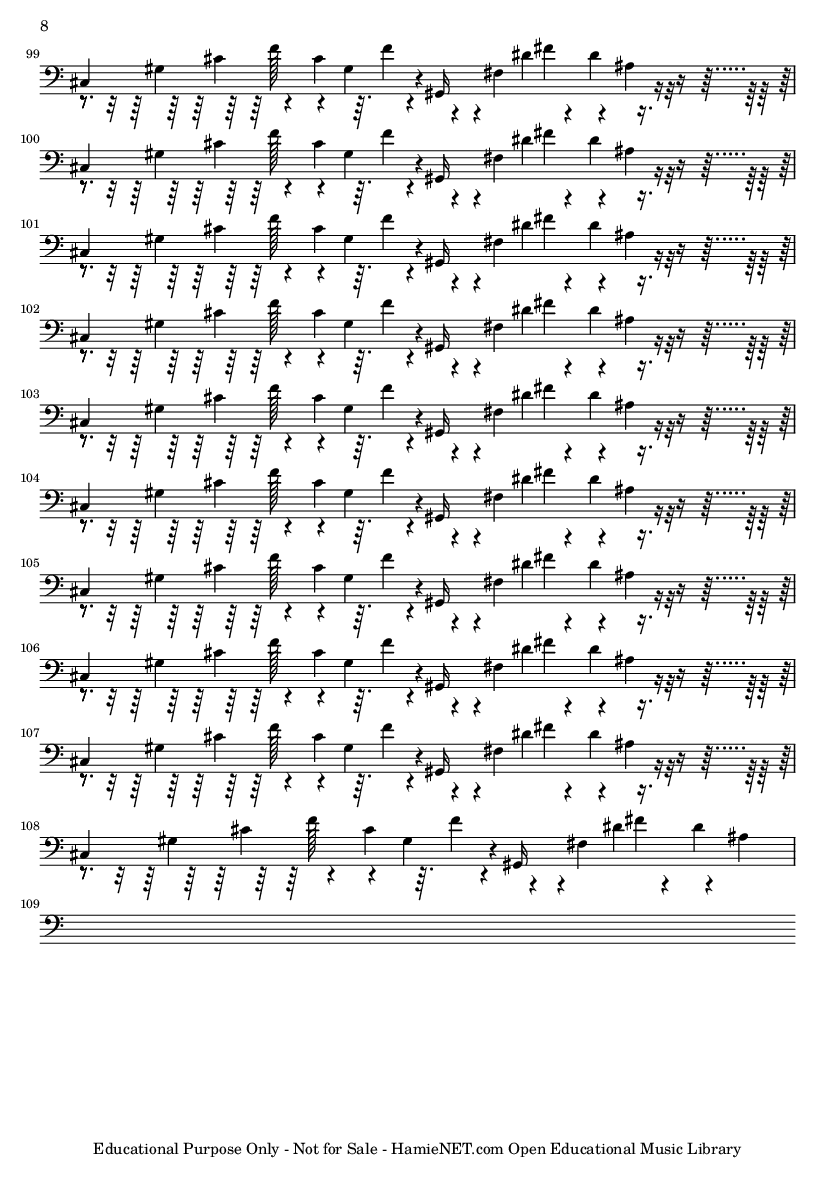 8

99

100

101

102

103

104

105

106

107

108

109

Educational Purpose Only - Not for Sale - HamieNET.com Open Educational Music Library